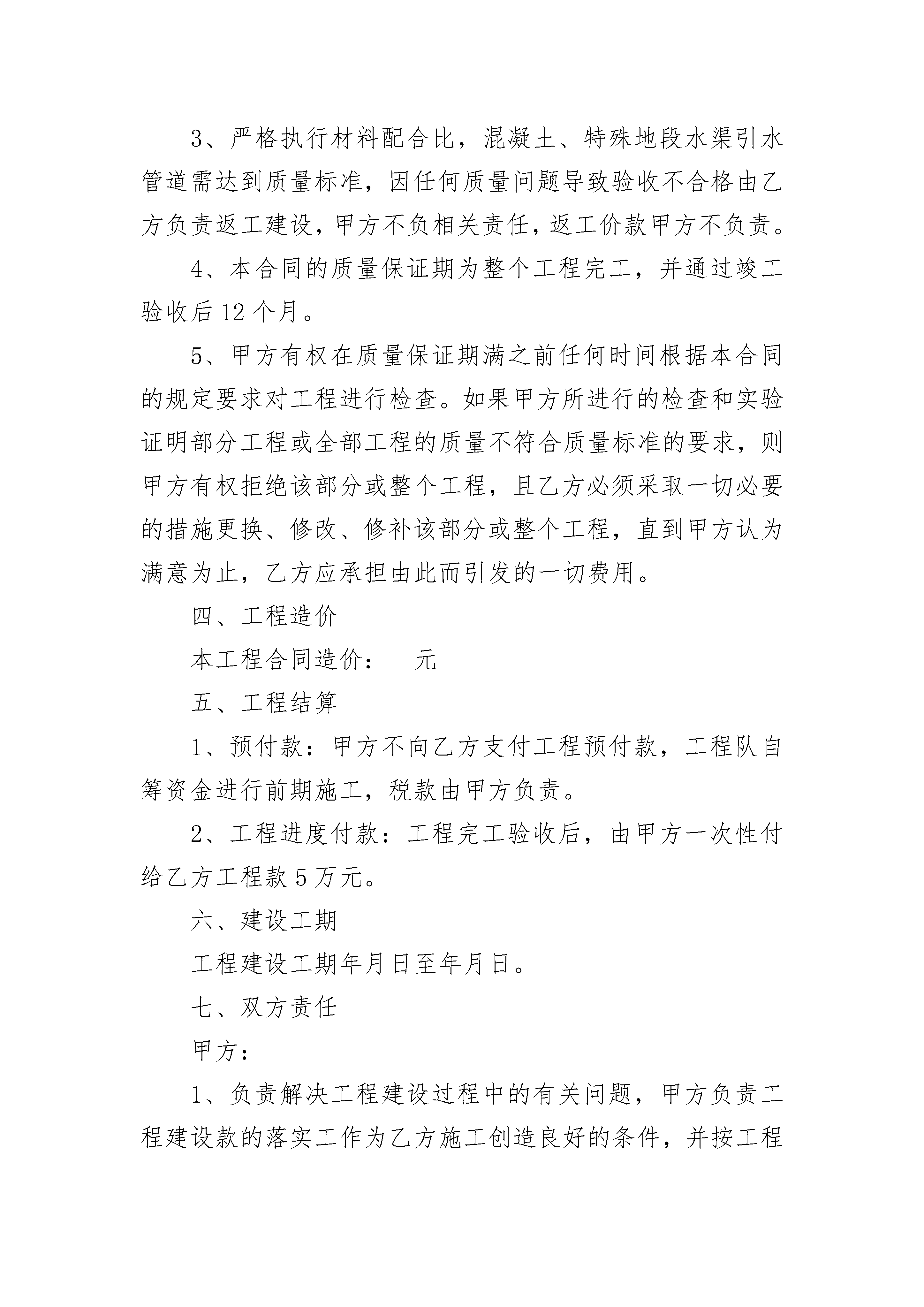 3、严格执行材料配合比，混凝土、特殊地段水渠引水管道需达到质量标准，因任何质量问题导致验收不合格由乙方负责返工建设，甲方不负相关责任，返工价款甲方不负责。

4、本合同的质量保证期为整个工程完工，并通过竣工验收后12个月。

5、甲方有权在质量保证期满之前任何时间根据本合同的规定要求对工程进行检查。如果甲方所进行的检查和实验证明部分工程或全部工程的质量不符合质量标准的要求，则甲方有权拒绝该部分或整个工程，且乙方必须采取一切必要的措施更换、修改、修补该部分或整个工程，直到甲方认为满意为止，乙方应承担由此而引发的一切费用。

四、工程造价

本工程合同造价：__元

五、工程结算

1、预付款：甲方不向乙方支付工程预付款，工程队自筹资金进行前期施工，税款由甲方负责。

2、工程进度付款：工程完工验收后，由甲方一次性付给乙方工程款5万元。

六、建设工期

工程建设工期年月日至年月日。

七、双方责任

甲方：

1、负责解决工程建设过程中的有关问题，甲方负责工程建设款的落实工作为乙方施工创造良好的条件，并按工程